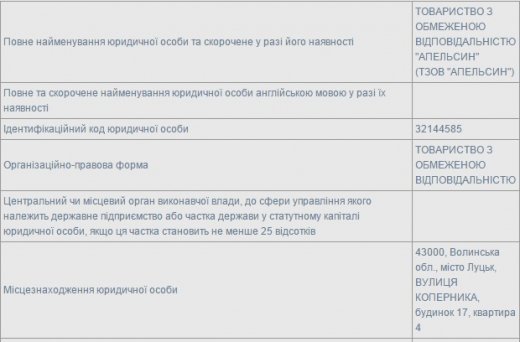 | | |
|---|---|
| Повне найменування юридичної особи та скорочене у разі його наявності | ТОВАРИСТВО З ОБМЕЖЕНОЮ ВІДПОВІДАЛЬНІСТЮ "АПЕЛЬСИН" (ТЗОВ "АПЕЛЬСИН") |
| Повне та скорочене найменування юридичної особи англійською мовою у разі їх наявності | |
| Ідентифікаційний код юридичної особи | 32144585 |
| Організаційно-правова форма | ТОВАРИСТВО З ОБМЕЖЕНОЮ ВІДПОВІДАЛЬНІСТЮ |
| Центральний чи місцевий орган виконавчої влади, до сфери управління якого належить державне підприємство або частка держави у статутному капіталі юридичної особи, якщо ця частка становить не менше 25 відсотків | |
| Місцезнаходження юридичної особи | 43000, Волинська обл., місто Луцьк, ВУЛИЦЯ КОПЕРНИКА, будинок 17, квартира 4 |